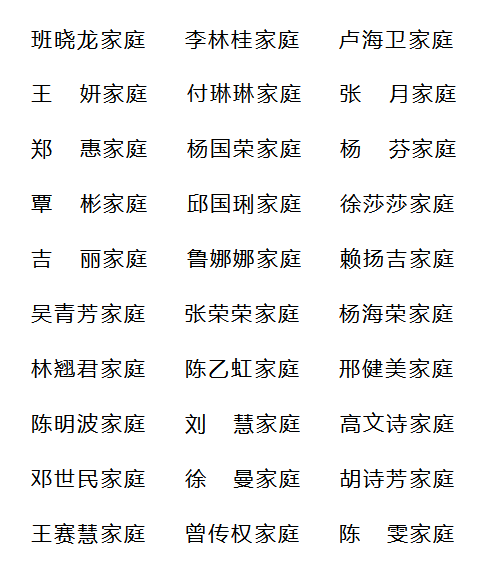 班晓龙家庭　李林桂家庭　卢海卫家庭

王　妍家庭　付琳琳家庭　张　月家庭

郑　惠家庭　杨国荣家庭　杨　芬家庭

覃　彬家庭　邱国琍家庭　徐莎莎家庭

吉　丽家庭　鲁娜娜家庭　赖扬吉家庭

吴青芳家庭　张荣荣家庭　杨海荣家庭

林翘君家庭　陈乙虹家庭　邢健美家庭

陈明波家庭　刘　慧家庭　高文诗家庭

邓世民家庭　徐　曼家庭　胡诗芳家庭

王赛慧家庭　曾传权家庭　陈　雯家庭